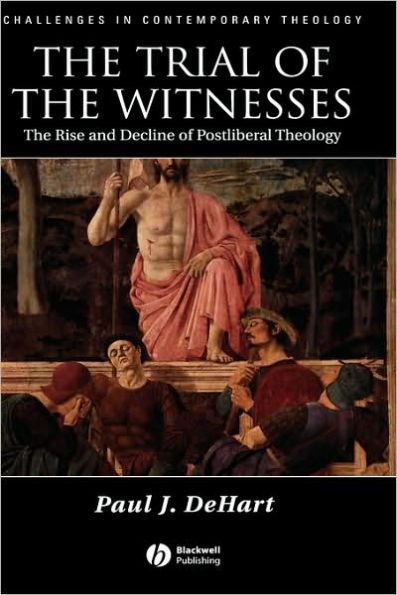 CHALLENGES IN CONTEMPORARY THEOLOGY

THE TRIAL OF THE WITNESSES

The Rise and Decline of Postliberal Theology

Paul J. DeHart

Blackwell Publishing